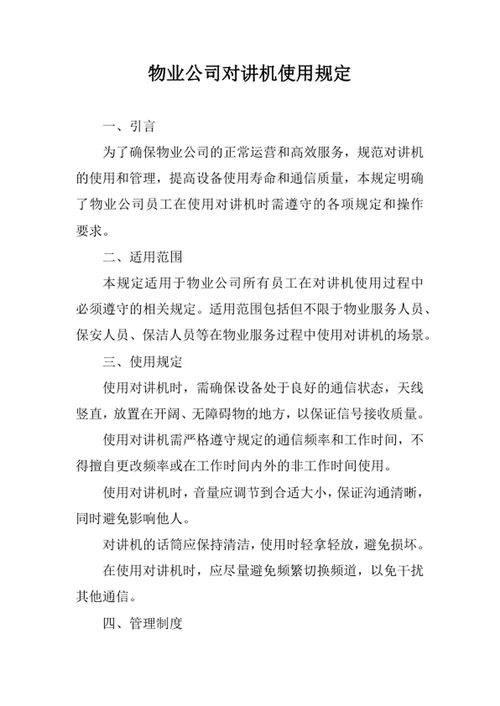 物业公司对讲机使用规定

一、引言

为了确保物业公司的正常运营和高效服务，规范对讲机的使用和管理，提高设备使用寿命和通信质量，本规定明确了物业公司员工在使用对讲机时需遵守的各项规定和操作要求。

二、适用范围

本规定适用于物业公司所有员工在对讲机使用过程中必须遵守的相关规定。适用范围包括但不限于物业服务人员、保安人员、保洁人员等在物业服务过程中使用对讲机的场景。

三、使用规定

使用对讲机时，需确保设备处于良好的通信状态，天线竖直，放置在开阔、无障碍物的地方，以保证信号接收质量。

使用对讲机需严格遵守规定的通信频率和工作时间，不得擅自更改频率或在工作时间内外的非工作时间使用。

使用对讲机时，音量应调节到合适大小，保证沟通清晰，同时避免影响他人。

对讲机的话筒应保持清洁，使用时轻拿轻放，避免损坏。

在使用对讲机时，应尽量避免频繁切换频道，以免干扰其他通信。

四、管理制度